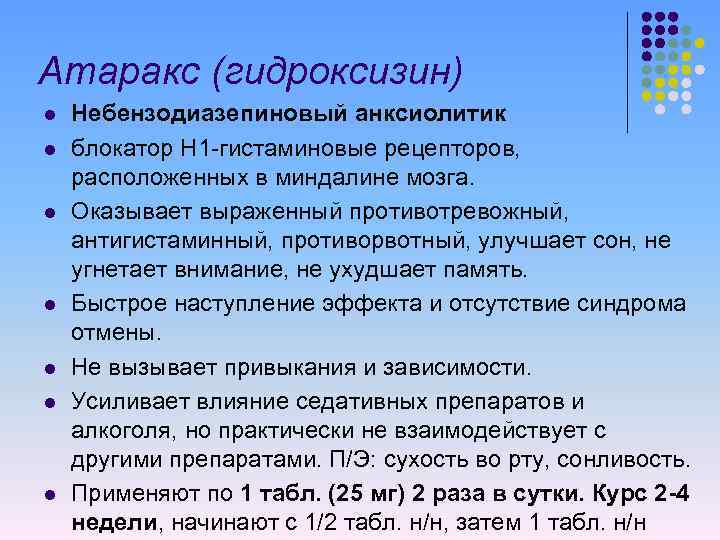 Атаракс (гидроксизин)

- Небензодиазепиновый анксиолитик
- блокатор Н1-гистаминовые рецепторов, расположенных в миндалине мозга.
- Оказывает выраженный противотревожный, антигистаминный, противорвотный, улучшает сон, не угнетает внимание, не ухудшает память.
- Быстрое наступление эффекта и отсутствие синдрома отмены.
- Не вызывает привыкания и зависимости.
- Усиливает влияние седативных препаратов и алкоголя, но практически не взаимодействует с другими препаратами. П/Э: сухость во рту, сонливость.
- Применяют по 1 табл. (25 мг) 2 раза в сутки. Курс 2-4 недели, начинают с 1/2 табл. н/н, затем 1 табл. н/н